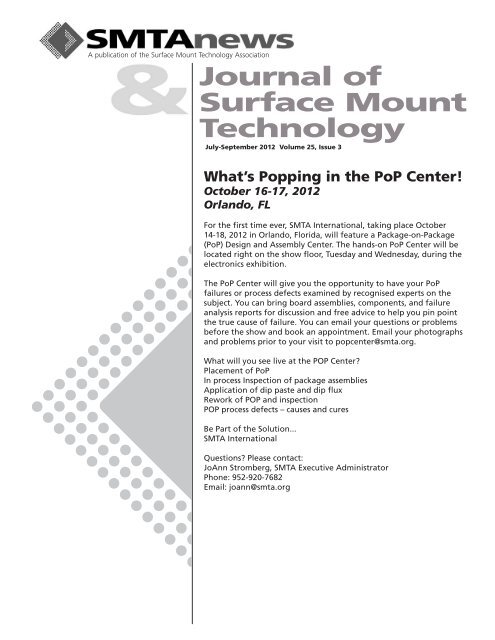 SMTAnews
A publication of the Surface Mount Technology Association

&

Journal of Surface Mount Technology

July-September 2012 Volume 25, Issue 3

What's Popping in the PoP Center!
October 16-17, 2012
Orlando, FL

For the first time ever, SMTA International, taking place October 14-18, 2012 in Orlando, Florida, will feature a Package-on-Package (PoP) Design and Assembly Center. The hands-on PoP Center will be located right on the show floor, Tuesday and Wednesday, during the electronics exhibition.

The PoP Center will give you the opportunity to have your PoP failures or process defects examined by recognised experts on the subject. You can bring board assemblies, components, and failure analysis reports for discussion and free advice to help you pin point the true cause of failure. You can email your questions or problems before the show and book an appointment. Email your photographs and problems prior to your visit to popcenter@smta.org.

What will you see live at the POP Center?
Placement of PoP
In process Inspection of package assemblies
Application of dip paste and dip flux
Rework of POP and inspection
POP process defects – causes and cures

Be Part of the Solution...
SMTA International

Questions? Please contact:
JoAnn Stromberg, SMTA Executive Administrator
Phone: 952-920-7682
Email: joann@smta.org